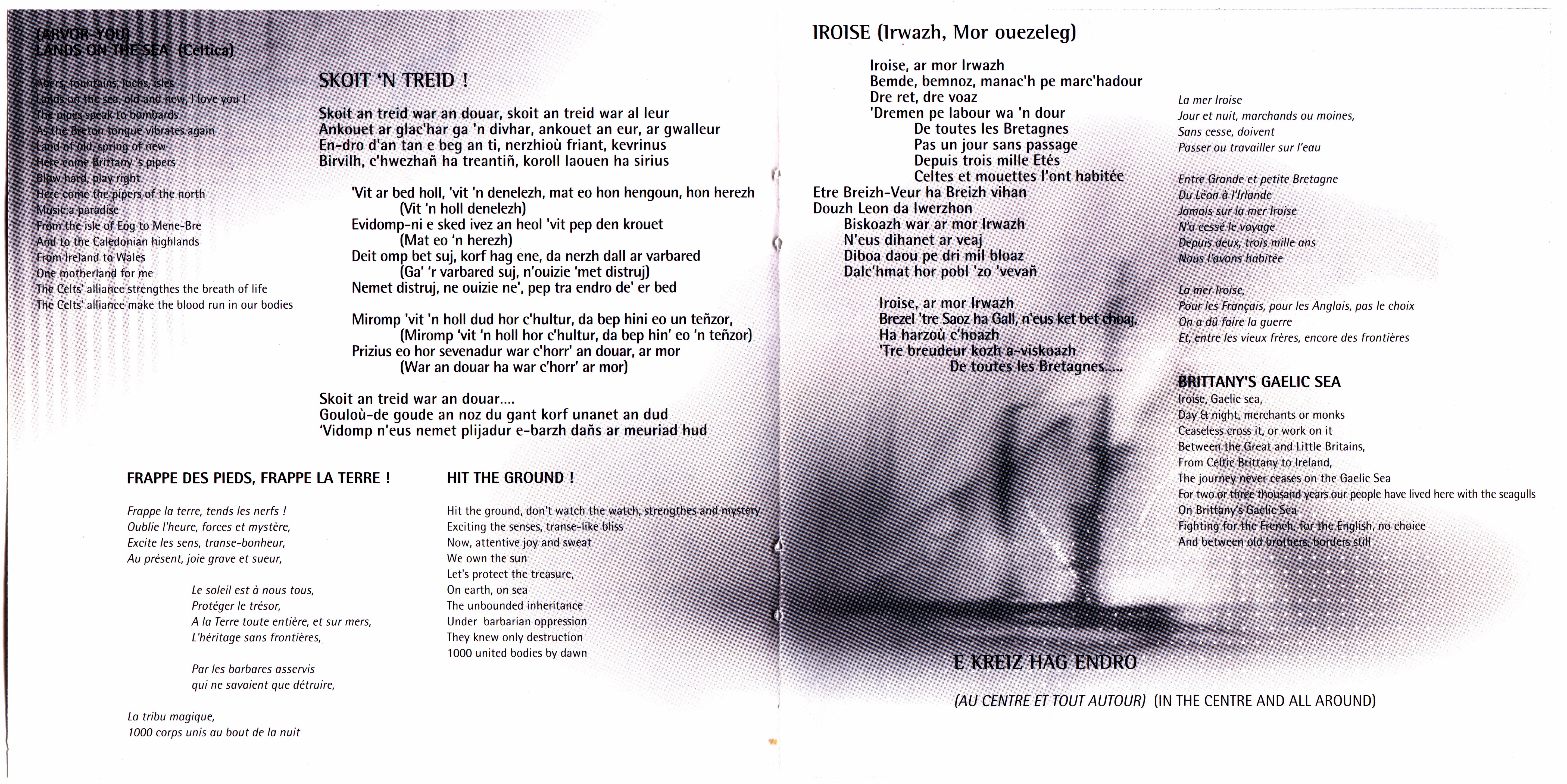 (ARVOR-YOU)
LANDS ON THE SEA (Celtica)

Abers, fountains, lochs, isles
Lands on the sea, old and new, I love you !
The pipes speak to bombards
As the Breton tongue vibrates again
Land of old, spring of new
Here come Brittany 's pipers
Blow hard, play right
Here come the pipers of the north
Music:a paradise
From the isle of Eog to Mene-Bre
And to the Caledonian highlands
From Ireland to Wales
One motherland for me
The Celts' alliance strengthes the breath of life
The Celts' alliance make the blood run in our bodies

SKOIT 'N TREID !

Skoit an treid war an douar, skoit an treid war al leur
Ankouet ar glac'har ga 'n divhar, ankouet an eur, ar gwalleur
En-dro d'an tan e beg an ti, nerzhioù friant, kevrinus
Birvilh, c'hwezhañ ha treantiñ, koroll laouen ha sirius

'Vit ar bed holl, 'vit 'n denelezh, mat eo hon hengoun, hon herezh
(Vit 'n holl denelezh)
Evidomp-ni e sked ivez an heol 'vit pep den krouet
(Mat eo 'n herezh)
Deit omp bet suj, korf hag ene, da nerzh dall ar varbared
(Ga' 'r varbared suj, n'ouizie 'met distruj)
Nemet distruj, ne ouizie ne', pep tra endro de' er bed

Miromp 'vit 'n holl dud hor c'hultur, da bep hini eo un teñzor,
(Miromp 'vit 'n holl hor c'hultur, da bep hin' eo 'n teñzor)
Prizius eo hor sevenadur war c'horr' an douar, ar mor
(War an douar ha war c'horr' ar mor)

Skoit an treid war an douar....
Gouloù-de goude an noz du gant korf unanet an dud
'Vidomp n'eus nemet plijadur e-barzh dañs ar meuriad hud

FRAPPE DES PIEDS, FRAPPE LA TERRE !

Frappe la terre, tends les nerfs !
Oublie l'heure, forces et mystère,
Excite les sens, transe-bonheur,
Au présent, joie grave et sueur,

Le soleil est à nous tous,
Protéger le trésor,
A la Terre toute entière, et sur mers,
L'héritage sans frontières,

Par les barbares asservis
qui ne savaient que détruire,

La tribu magique,
1000 corps unis au bout de la nuit

HIT THE GROUND !

Hit the ground, don't watch the watch, strengthes and mystery
Exciting the senses, transe-like bliss
Now, attentive joy and sweat
We own the sun
Let's protect the treasure,
On earth, on sea
The unbounded inheritance
Under barbarian oppression
They knew only destruction
1000 united bodies by dawn

IROISE (Irwazh, Mor ouezeleg)

Iroise, ar mor Irwazh
Bemde, bemnoz, manac'h pe marc'hadour
Dre ret, dre voaz
'Dremen pe labour wa 'n dour
De toutes les Bretagnes
Pas un jour sans passage
Depuis trois mille Etés
Celtes et mouettes l'ont habitée
Etre Breizh-Veur ha Breizh vihan
Douzh Leon da Iwerzhon
Biskoazh war ar mor Irwazh
N'eus dihanet ar veaj
Diboa daou pe dri mil bloaz
Dalc'hmat hor pobl 'zo 'vevañ

Iroise, ar mor Irwazh
Brezel 'tre Saoz ha Gall, n'eus ket bet choaj,
Ha harzoù c'hoazh
'Tre breudeur kozh a-viskoazh
De toutes les Bretagnes.....

La mer Iroise
Jour et nuit, marchands ou moines,
Sans cesse, doivent
Passer ou travailler sur l'eau

Entre Grande et petite Bretagne
Du Léon à l'Irlande
Jamais sur la mer Iroise
N'a cessé le voyage
Depuis deux, trois mille ans
Nous l'avons habitée

La mer Iroise,
Pour les Français, pour les Anglais, pas le choix
On a dû faire la guerre
Et, entre les vieux frères, encore des frontières

BRITTANY'S GAELIC SEA
Iroise, Gaelic sea,
Day & night, merchants or monks
Ceaseless cross it, or work on it
Between the Great and Little Britains,
From Celtic Brittany to Ireland,
The journey never ceases on the Gaelic Sea
For two or three thousand years our people have lived here with the seagulls
On Brittany's Gaelic Sea
Fighting for the French, for the English, no choice
And between old brothers, borders still

E KREIZ HAG ENDRO

(AU CENTRE ET TOUT AUTOUR) (IN THE CENTRE AND ALL AROUND)